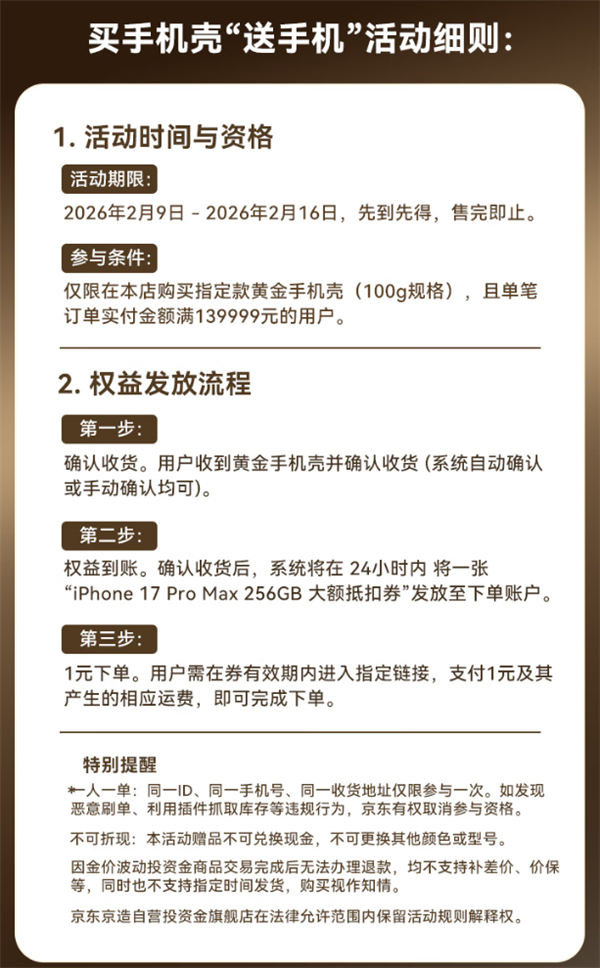 买手机壳“送手机”活动细则：

1. 活动时间与资格

活动期限：

2026年2月9日 - 2026年2月16日，先到先得，售完即止。

参与条件：

仅限在本店购买指定款黄金手机壳（100g规格），且单笔订单实付金额满139999元的用户。

2. 权益发放流程

第一步：

确认收货。用户收到黄金手机壳并确认收货（系统自动确认或手动确认均可）。

第二步：

权益到账。确认收货后，系统将在 24小时内 将一张“iPhone 17 Pro Max 256GB 大额抵扣券”发放至下单账户。

第三步：

1元下单。用户需在券有效期内进入指定链接，支付1元及其产生的相应运费，即可完成下单。

特别提醒

*一人一单：同一ID、同一手机号、同一收货地址仅限参与一次。如发现恶意刷单、利用插件抓取库存等违规行为，京东有权取消参与资格。

不可折现：本活动赠品不可兑换现金，不可更换其他颜色或型号。

因金价波动投资金商品交易完成后无法办理退款，均不支持补差价、价保等，同时也不支持指定时间发货，购买视作知情。

京东京造自营投资金旗舰店在法律允许范围内保留活动规则解释权。